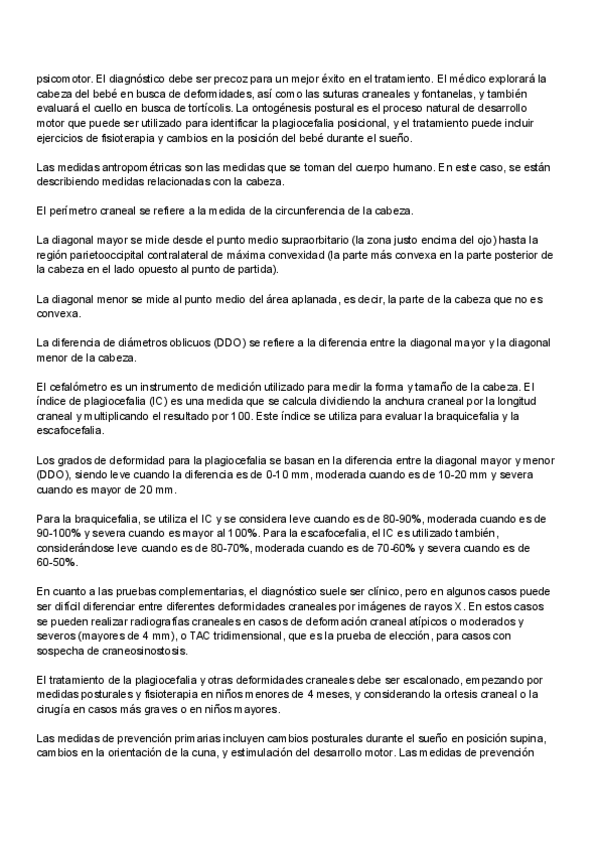 psicomotor. El diagnóstico debe ser precoz para un mejor éxito en el tratamiento. El médico explorará la cabeza del bebé en busca de deformidades, así como las suturas craneales y fontanelas, y también evaluará el cuello en busca de tortícolis. La ontogénesis postural es el proceso natural de desarrollo motor que puede ser utilizado para identificar la plagiocefalia posicional, y el tratamiento puede incluir ejercicios de fisioterapia y cambios en la posición del bebé durante el sueño.

Las medidas antropométricas son las medidas que se toman del cuerpo humano. En este caso, se están describiendo medidas relacionadas con la cabeza.

El perímetro craneal se refiere a la medida de la circunferencia de la cabeza.

La diagonal mayor se mide desde el punto medio supraorbitario (la zona justo encima del ojo) hasta la región parietooccipital contralateral de máxima convexidad (la parte más convexa en la parte posterior de la cabeza en el lado opuesto al punto de partida).

La diagonal menor se mide al punto medio del área aplanada, es decir, la parte de la cabeza que no es convexa.

La diferencia de diámetros oblicuos (DDO) se refiere a la diferencia entre la diagonal mayor y la diagonal menor de la cabeza.

El cefalómetro es un instrumento de medición utilizado para medir la forma y tamaño de la cabeza. El índice de plagiocefalia (IC) es una medida que se calcula dividiendo la anchura craneal por la longitud craneal y multiplicando el resultado por 100. Este índice se utiliza para evaluar la braquicefalia y la escafocefalia.

Los grados de deformidad para la plagiocefalia se basan en la diferencia entre la diagonal mayor y menor (DDO), siendo leve cuando la diferencia es de 0-10 mm, moderada cuando es de 10-20 mm y severa cuando es mayor de 20 mm.

Para la braquicefalia, se utiliza el IC y se considera leve cuando es de 80-90%, moderada cuando es de 90-100% y severa cuando es mayor al 100%. Para la escafocefalia, el IC es utilizado también, considerándose leve cuando es de 80-70%, moderada cuando es de 70-60% y severa cuando es de 60-50%.

En cuanto a las pruebas complementarias, el diagnóstico suele ser clínico, pero en algunos casos puede ser difícil diferenciar entre diferentes deformidades craneales por imágenes de rayos X. En estos casos se pueden realizar radiografías craneales en casos de deformación craneal atípicos o moderados y severos (mayores de 4 mm), o TAC tridimensional, que es la prueba de elección, para casos con sospecha de craneosinostosis.

El tratamiento de la plagiocefalia y otras deformidades craneales debe ser escalonado, empezando por medidas posturales y fisioterapia en niños menores de 4 meses, y considerando la ortesis craneal o la cirugía en casos más graves o en niños mayores.

Las medidas de prevención primarias incluyen cambios posturales durante el sueño en posición supina, cambios en la orientación de la cuna, y estimulación del desarrollo motor. Las medidas de prevención